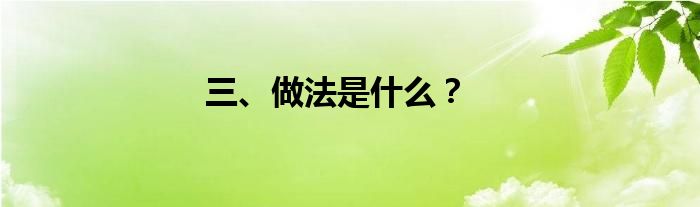 三、做法是什么？